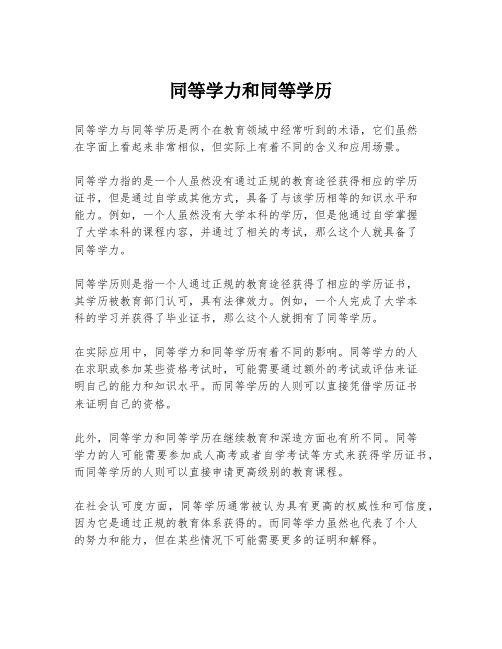 同等学力和同等学历

同等学力与同等学历是两个在教育领域中经常听到的术语，它们虽然在字面上看起来非常相似，但实际上有着不同的含义和应用场景。

同等学力指的是一个人虽然没有通过正规的教育途径获得相应的学历证书，但是通过自学或其他方式，具备了与该学历相等的知识水平和能力。例如，一个人虽然没有大学本科的学历，但是他通过自学掌握了大学本科的课程内容，并通过了相关的考试，那么这个人就具备了同等学力。

同等学历则是指一个人通过正规的教育途径获得了相应的学历证书，其学历被教育部门认可，具有法律效力。例如，一个人完成了大学本科的学习并获得了毕业证书，那么这个人就拥有了同等学历。

在实际应用中，同等学力和同等学历有着不同的影响。同等学力的人在求职或参加某些资格考试时，可能需要通过额外的考试或评估来证明自己的能力和知识水平。而同等学历的人则可以直接凭借学历证书来证明自己的资格。

此外，同等学力和同等学历在继续教育和深造方面也有所不同。同等学力的人可能需要参加成人高考或者自学考试等方式来获得学历证书，而同等学历的人则可以直接申请更高级别的教育课程。

在社会认可度方面，同等学历通常被认为具有更高的权威性和可信度，因为它是通过正规的教育体系获得的。而同等学力虽然也代表了个人的努力和能力，但在某些情况下可能需要更多的证明和解释。